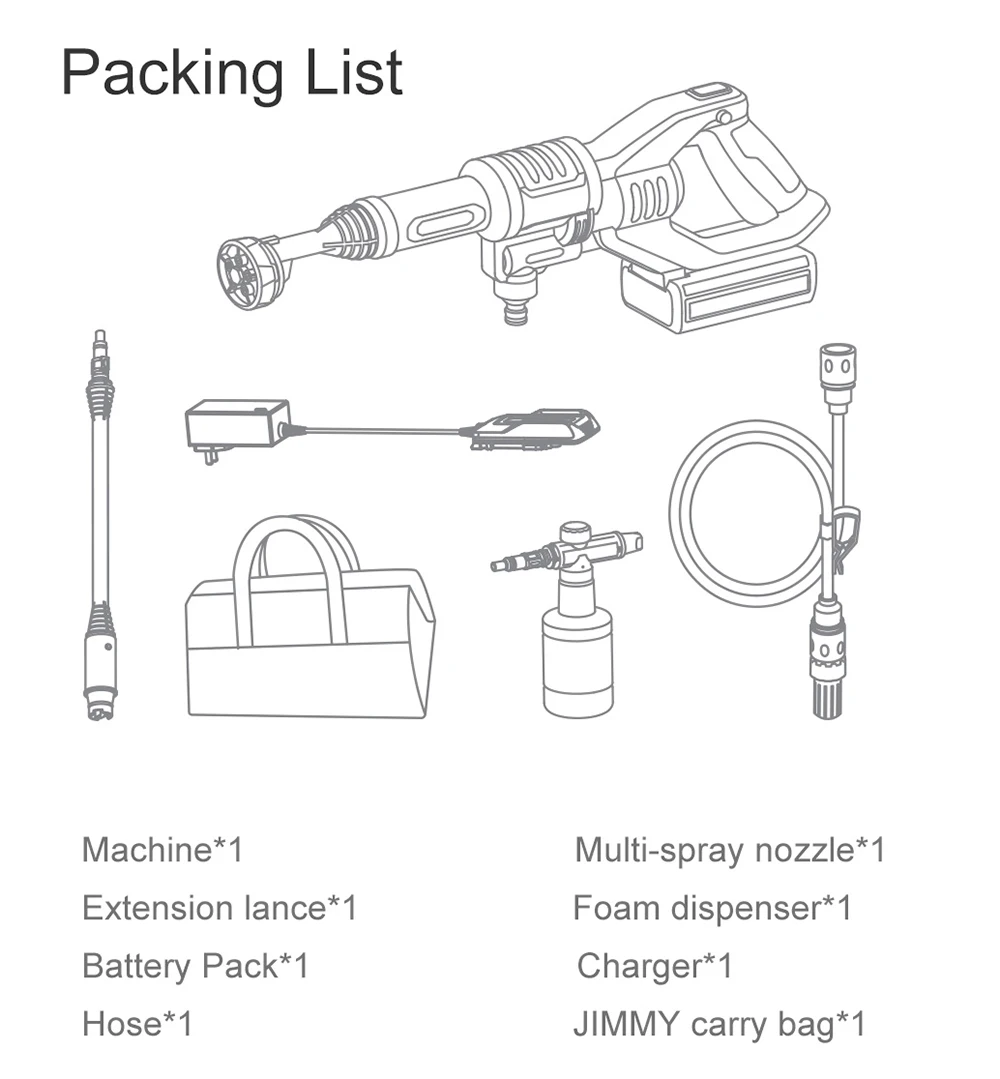 Packing List

Machine*1
Extension lance*1
Battery Pack*1
Hose*1

Multi-spray nozzle*1
Foam dispenser*1
Charger*1
JIMMY carry bag*1